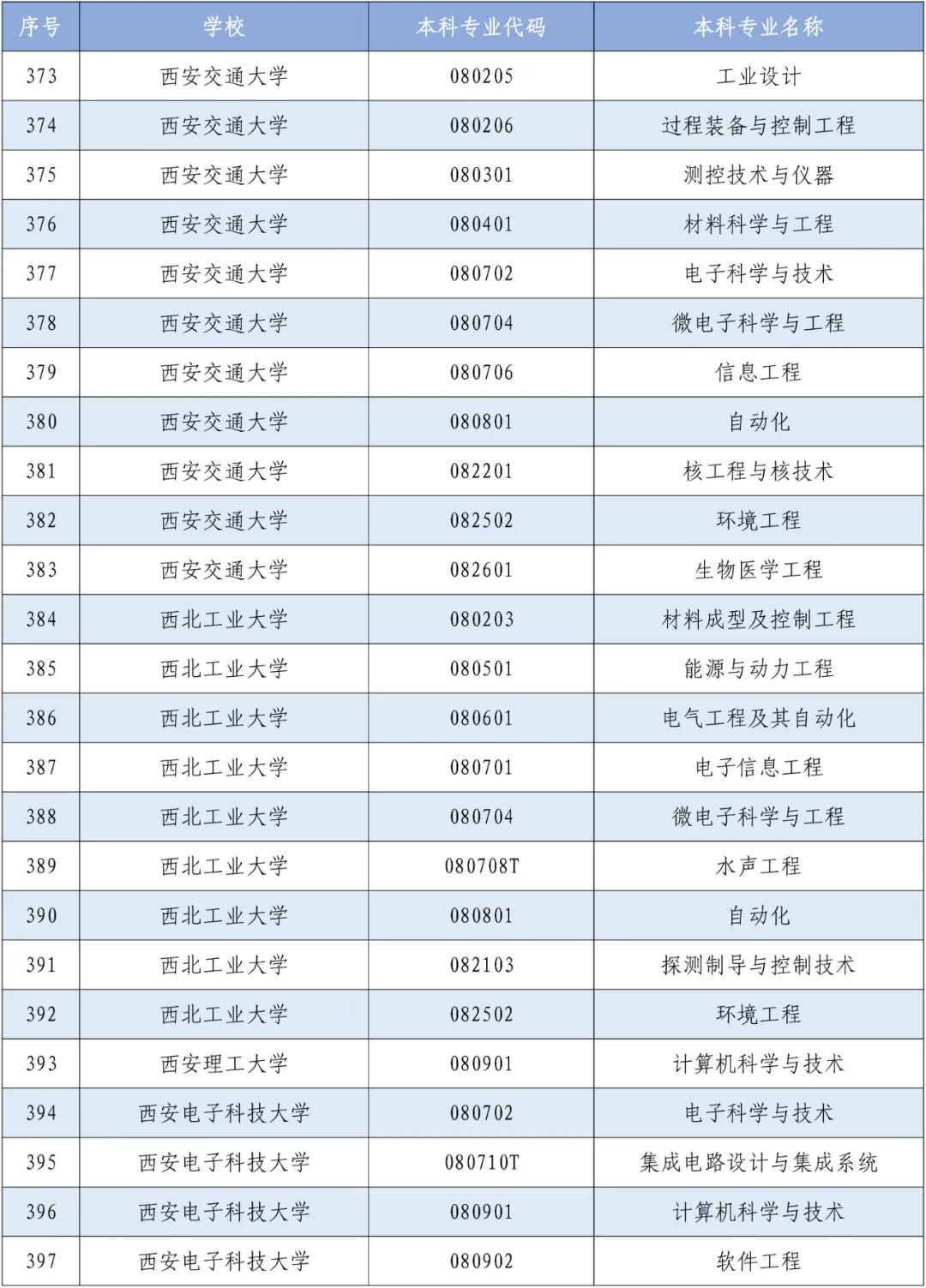 | 序号 | 学校 | 本科专业代码 | 本科专业名称 |
|---|---|---|---|
| 373 | 西安交通大学 | 080205 | 工业设计 |
| 374 | 西安交通大学 | 080206 | 过程装备与控制工程 |
| 375 | 西安交通大学 | 080301 | 测控技术与仪器 |
| 376 | 西安交通大学 | 080401 | 材料科学与工程 |
| 377 | 西安交通大学 | 080702 | 电子科学与技术 |
| 378 | 西安交通大学 | 080704 | 微电子科学与工程 |
| 379 | 西安交通大学 | 080706 | 信息工程 |
| 380 | 西安交通大学 | 080801 | 自动化 |
| 381 | 西安交通大学 | 082201 | 核工程与核技术 |
| 382 | 西安交通大学 | 082502 | 环境工程 |
| 383 | 西安交通大学 | 082601 | 生物医学工程 |
| 384 | 西北工业大学 | 080203 | 材料成型及控制工程 |
| 385 | 西北工业大学 | 080501 | 能源与动力工程 |
| 386 | 西北工业大学 | 080601 | 电气工程及其自动化 |
| 387 | 西北工业大学 | 080701 | 电子信息工程 |
| 388 | 西北工业大学 | 080704 | 微电子科学与工程 |
| 389 | 西北工业大学 | 080708T | 水声工程 |
| 390 | 西北工业大学 | 080801 | 自动化 |
| 391 | 西北工业大学 | 082103 | 探测制导与控制技术 |
| 392 | 西北工业大学 | 082502 | 环境工程 |
| 393 | 西安理工大学 | 080901 | 计算机科学与技术 |
| 394 | 西安电子科技大学 | 080702 | 电子科学与技术 |
| 395 | 西安电子科技大学 | 080710T | 集成电路设计与集成系统 |
| 396 | 西安电子科技大学 | 080901 | 计算机科学与技术 |
| 397 | 西安电子科技大学 | 080902 | 软件工程 |